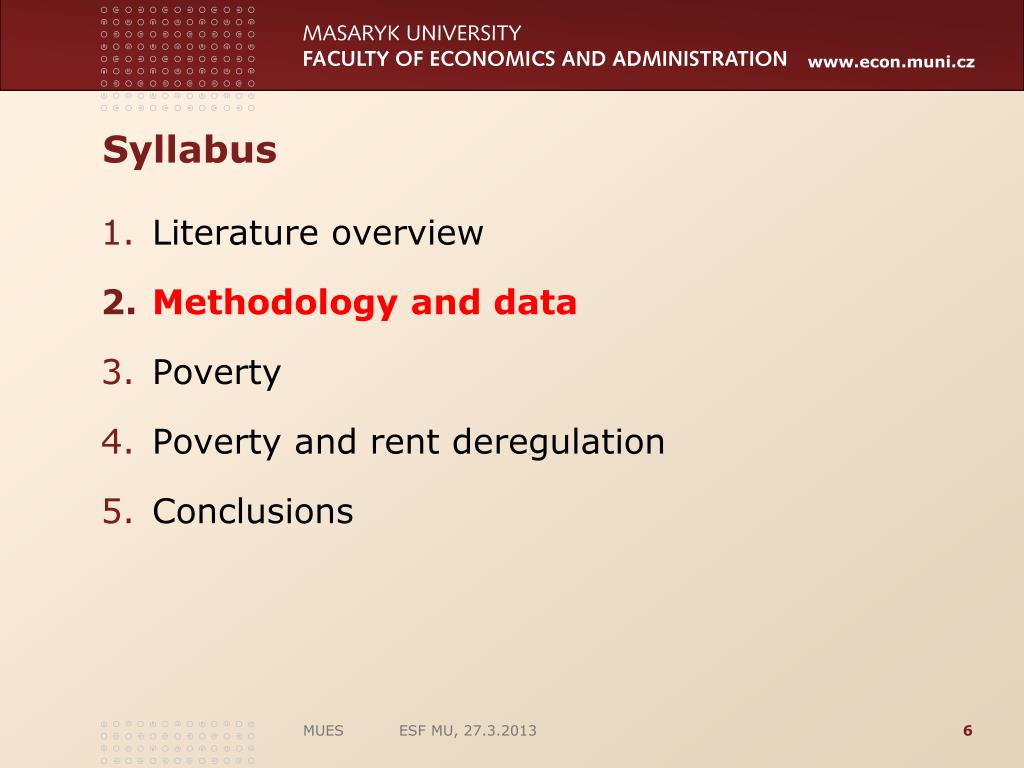 MASARYK UNIVERSITY
FACULTY OF ECONOMICS AND ADMINISTRATION www.econ.muni.cz

Syllabus

1. Literature overview
2. Methodology and data
3. Poverty
4. Poverty and rent deregulation
5. Conclusions

MUES ESF MU, 27.3.2013 6